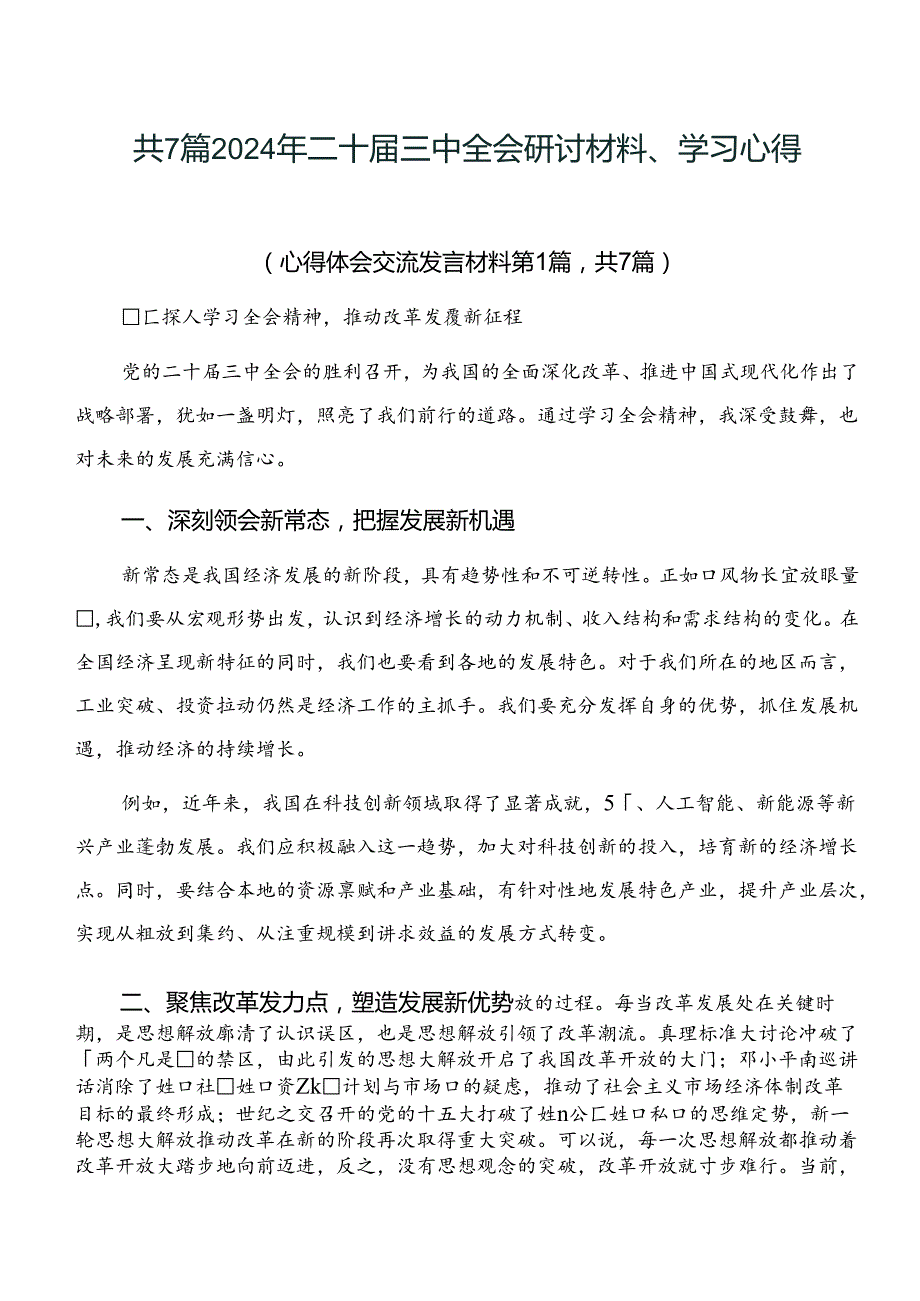 共7篇2024年二十届三中全会研讨材料、学习心得

（心得体会交流发言材料第1篇，共7篇）

□匚探人学习全会精神，推动改革发覆新征程

党的二十届三中全会的胜利召开，为我国的全面深化改革、推进中国式现代化作出了战略部署，犹如一盏明灯，照亮了我们前行的道路。通过学习全会精神，我深受鼓舞，也对未来的发展充满信心。

一、深刻领会新常态，把握发展新机遇

新常态是我国经济发展的新阶段，具有趋势性和不可逆转性。正如口风物长宜放眼量□，我们要从宏观形势出发，认识到经济增长的动力机制、收入结构和需求结构的变化。在全国经济呈现新特征的同时，我们也要看到各地的发展特色。对于我们所在的地区而言，工业突破、投资拉动仍然是经济工作的主抓手。我们要充分发挥自身的优势，抓住发展机遇，推动经济的持续增长。

例如，近年来，我国在科技创新领域取得了显著成就，5「、人工智能、新能源等新兴产业蓬勃发展。我们应积极融入这一趋势，加大对科技创新的投入，培育新的经济增长点。同时，要结合本地的资源禀赋和产业基础，有针对性地发展特色产业，提升产业层次，实现从粗放到集约、从注重规模到讲求效益的发展方式转变。

二、聚焦改革发力点，塑造发展新优势放的过程。每当改革发展处在关键时期，是思想解放廓清了认识误区，也是思想解放引领了改革潮流。真理标准大讨论冲破了「两个凡是□的禁区，由此引发的思想大解放开启了我国改革开放的大门；邓小平南巡讲话消除了姓口社□姓口资Zk□计划与市场口的疑虑，推动了社会主义市场经济体制改革目标的最终形成；世纪之交召开的党的十五大打破了姓n公匚姓口私口的思维定势，新一轮思想大解放推动改革在新的阶段再次取得重大突破。可以说，每一次思想解放都推动着改革开放大踏步地向前迈进，反之，没有思想观念的突破，改革开放就寸步难行。当前，